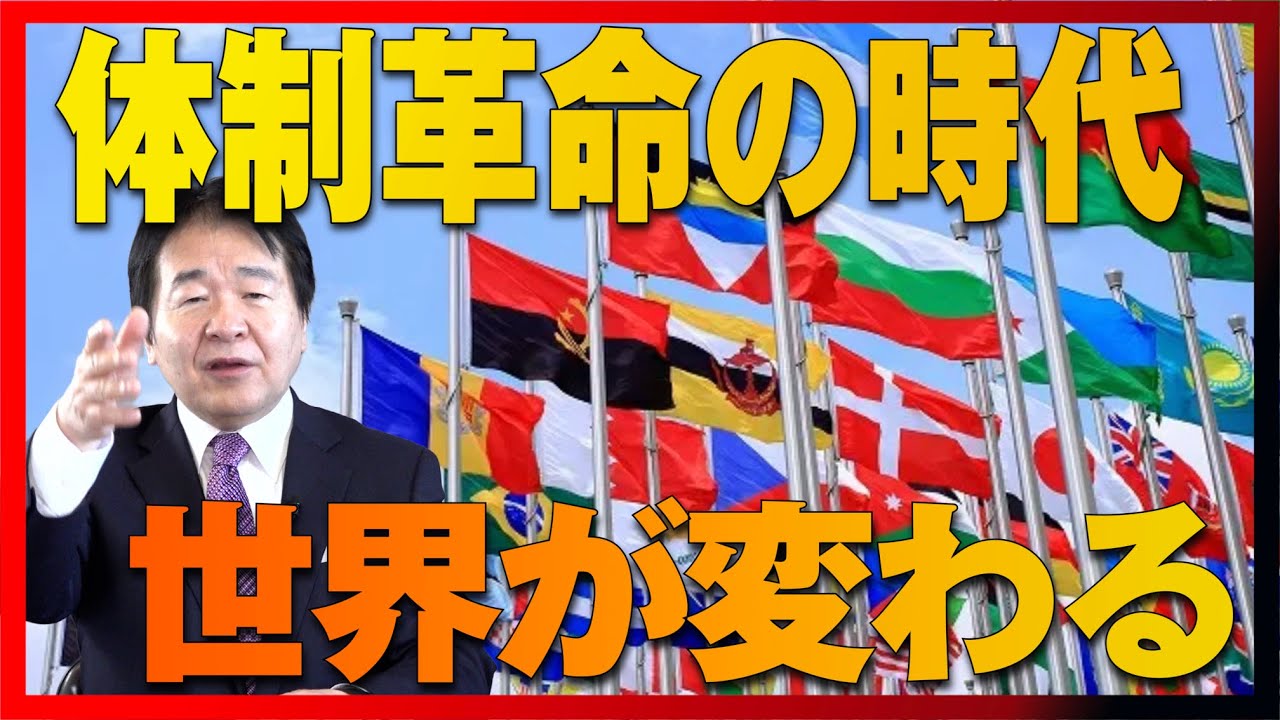 体制革命の時代

世界が変わる